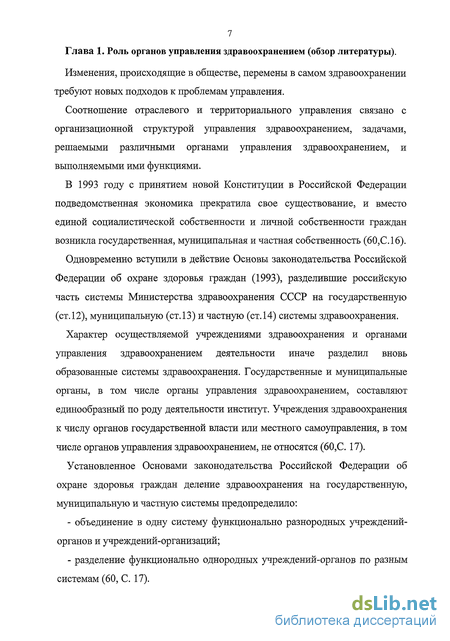 7

Глава 1. Роль органов управления здравоохранением (обзор литературы).

Изменения, происходящие в обществе, перемены в самом здравоохранении требуют новых подходов к проблемам управления.

Соотношение отраслевого и территориального управления связано с организационной структурой управления здравоохранением, задачами, решаемыми различными органами управления здравоохранением, и выполняемыми ими функциями.

В 1993 году с принятием новой Конституции в Российской Федерации подведомственная экономика прекратила свое существование, и вместо единой социалистической собственности и личной собственности граждан возникла государственная, муниципальная и частная собственность (60,С.16).

Одновременно вступили в действие Основы законодательства Российской Федерации об охране здоровья граждан (1993), разделившие российскую часть системы Министерства здравоохранения СССР на государственную (ст.12), муниципальную (ст.13) и частную (ст.14) системы здравоохранения.

Характер осуществляемой учреждениями здравоохранения и органами управления здравоохранением деятельности иначе разделил вновь образованные системы здравоохранения. Государственные и муниципальные органы, в том числе органы управления здравоохранением, составляют единообразный по роду деятельности институт. Учреждения здравоохранения к числу органов государственной власти или местного самоуправления, в том числе органов управления здравоохранением, не относятся (60,С. 17).

Установленное Основами законодательства Российской Федерации об охране здоровья граждан деление здравоохранения на государственную, муниципальную и частную системы предопределило:

- объединение в одну систему функционально разнородных учреждений-органов и учреждений-организаций;

- разделение функционально однородных учреждений-органов по разным системам (60, С. 17).

dsLib.net
библиотека диссертаций